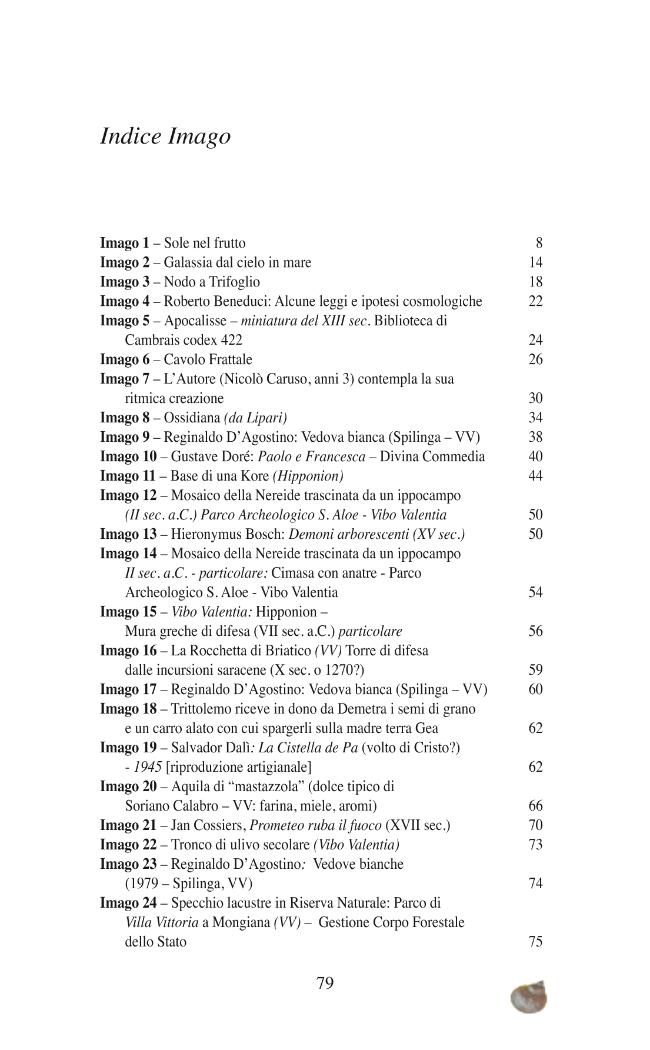 Indice Imago

Imago 1 – Sole nel frutto 8
Imago 2 – Galassia dal cielo in mare 14
Imago 3 – Nodo a Trifoglio 18
Imago 4 – Roberto Beneduci: Alcune leggi e ipotesi cosmologiche 22
Imago 5 – Apocalisse – miniatura del XIII sec. Biblioteca di Cambrais codex 422 24
Imago 6 – Cavolo Frattale 26
Imago 7 – L'Autore (Nicolò Caruso, anni 3) contempla la sua ritmica creazione 30
Imago 8 – Ossidiana (da Lipari) 34
Imago 9 – Reginaldo D'Agostino: Vedova bianca (Spilinga – VV) 38
Imago 10 – Gustave Doré: Paolo e Francesca – Divina Commedia 40
Imago 11 – Base di una Kore (Hipponion) 44
Imago 12 – Mosaico della Nereide trascinata da un ippocampo (II sec. a.C.) Parco Archeologico S. Aloe - Vibo Valentia 50
Imago 13 – Hieronymus Bosch: Demoni arborescenti (XV sec.) 50
Imago 14 – Mosaico della Nereide trascinata da un ippocampo II sec. a.C. - particolare: Cimasa con anatre - Parco Archeologico S. Aloe - Vibo Valentia 54
Imago 15 – Vibo Valentia: Hipponion – Mura greche di difesa (VII sec. a.C.) particolare 56
Imago 16 – La Rocchetta di Briatico (VV) Torre di difesa dalle incursioni saracene (X sec. o 1270?) 59
Imago 17 – Reginaldo D'Agostino: Vedova bianca (Spilinga – VV) 60
Imago 18 – Trittolemo riceve in dono da Demetra i semi di grano e un carro alato con cui spargerli sulla madre terra Gea 62
Imago 19 – Salvador Dalì: La Cistella de Pa (volto di Cristo?) - 1945 [riproduzione artigianale] 62
Imago 20 – Aquila di "mastazzola" (dolce tipico di Soriano Calabro – VV: farina, miele, aromi) 66
Imago 21 – Jan Cossiers, Prometeo ruba il fuoco (XVII sec.) 70
Imago 22 – Tronco di ulivo secolare (Vibo Valentia) 73
Imago 23 – Reginaldo D'Agostino: Vedove bianche (1979 – Spilinga, VV) 74
Imago 24 – Specchio lacustre in Riserva Naturale: Parco di Villa Vittoria a Mongiana (VV) – Gestione Corpo Forestale dello Stato 75

79